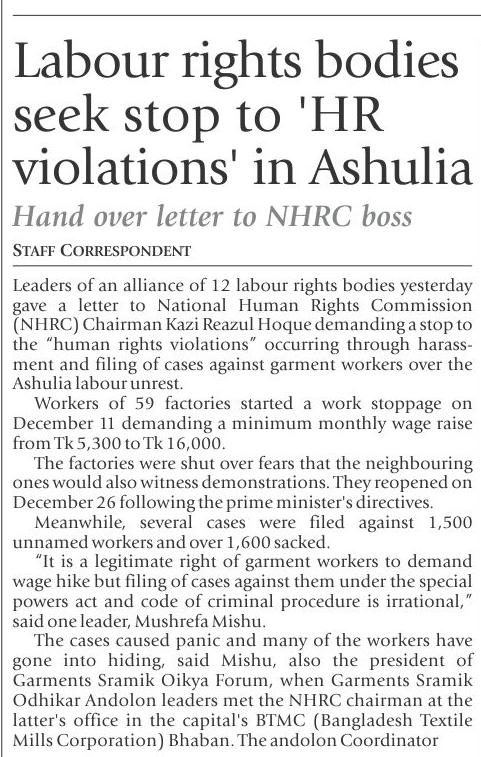 Labour rights bodies seek stop to 'HR violations' in Ashulia

Hand over letter to NHRC boss

STAFF CORRESPONDENT

Leaders of an alliance of 12 labour rights bodies yesterday gave a letter to National Human Rights Commission (NHRC) Chairman Kazi Reazul Hoque demanding a stop to the "human rights violations" occurring through harassment and filing of cases against garment workers over the Ashulia labour unrest.

Workers of 59 factories started a work stoppage on December 11 demanding a minimum monthly wage raise from Tk 5,300 to Tk 16,000.

The factories were shut over fears that the neighbouring ones would also witness demonstrations. They reopened on December 26 following the prime minister's directives.

Meanwhile, several cases were filed against 1,500 unnamed workers and over 1,600 sacked.

"It is a legitimate right of garment workers to demand wage hike but filing of cases against them under the special powers act and code of criminal procedure is irrational," said one leader, Mushrefa Mishu.

The cases caused panic and many of the workers have gone into hiding, said Mishu, also the president of Garments Sramik Oikya Forum, when Garments Sramik Odhikar Andolon leaders met the NHRC chairman at the latter's office in the capital's BTMC (Bangladesh Textile Mills Corporation) Bhaban. The andolon Coordinator